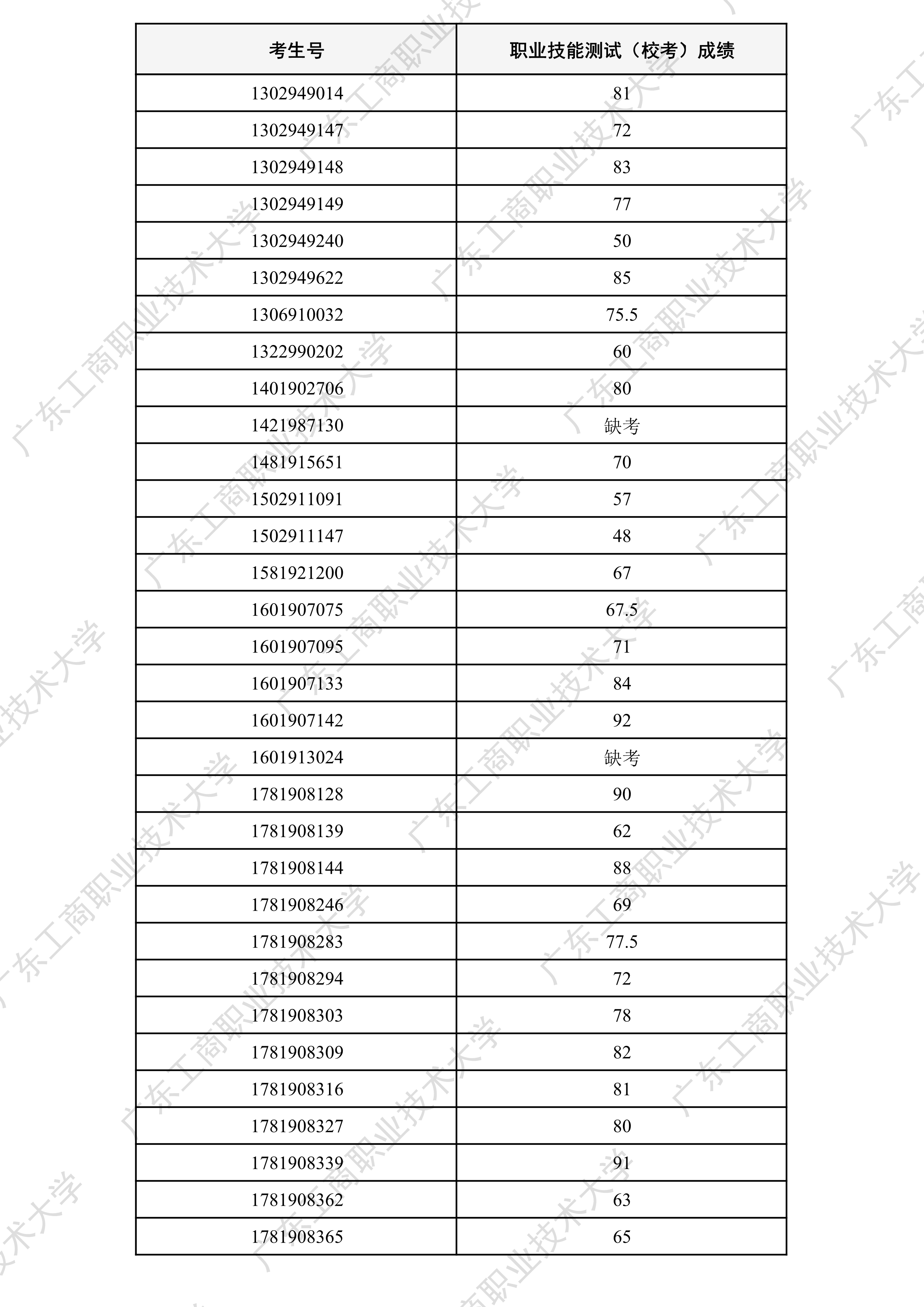 | 考生号 | 职业技能测试（校考）成绩 |
|---|---|
| 1302949014 | 81 |
| 1302949147 | 72 |
| 1302949148 | 83 |
| 1302949149 | 77 |
| 1302949240 | 50 |
| 1302949622 | 85 |
| 1306910032 | 75.5 |
| 1322990202 | 60 |
| 1401902706 | 80 |
| 1421987130 | 缺考 |
| 1481915651 | 70 |
| 1502911091 | 57 |
| 1502911147 | 48 |
| 1581921200 | 67 |
| 1601907075 | 67.5 |
| 1601907095 | 71 |
| 1601907133 | 84 |
| 1601907142 | 92 |
| 1601913024 | 缺考 |
| 1781908128 | 90 |
| 1781908139 | 62 |
| 1781908144 | 88 |
| 1781908246 | 69 |
| 1781908283 | 77.5 |
| 1781908294 | 72 |
| 1781908303 | 78 |
| 1781908309 | 82 |
| 1781908316 | 81 |
| 1781908327 | 80 |
| 1781908339 | 91 |
| 1781908362 | 63 |
| 1781908365 | 65 |

广东工商职业技术大学